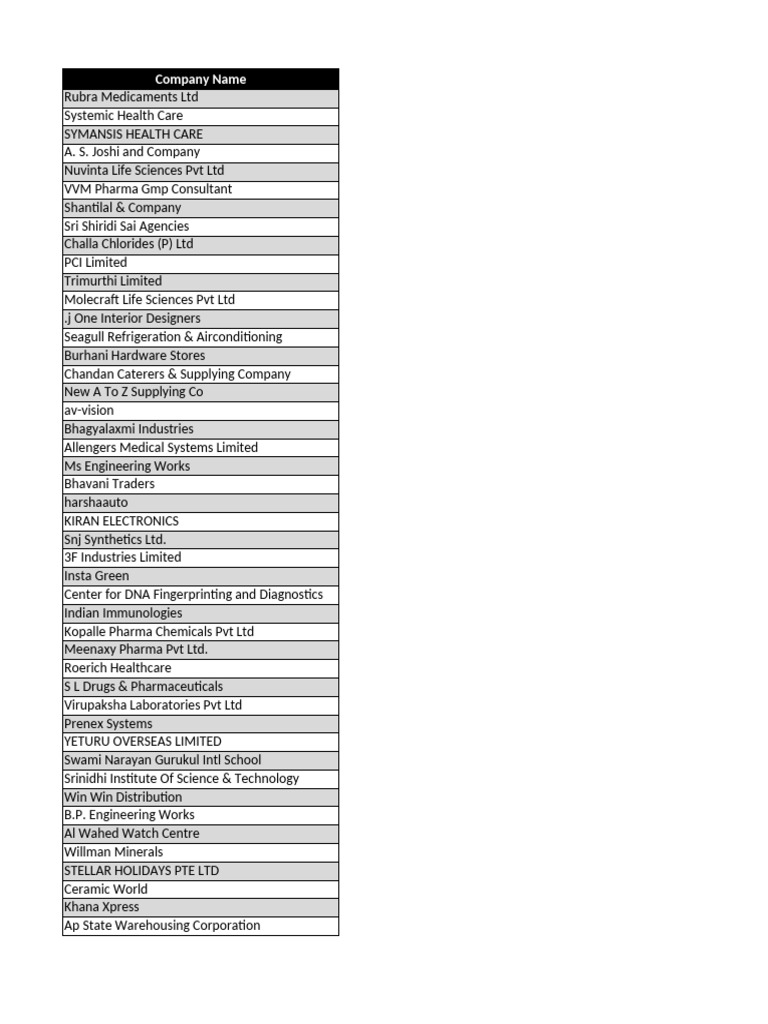 | Company Name |
|---|
| Rubra Medicaments Ltd |
| Systemic Health Care |
| SYMANSIS HEALTH CARE |
| A. S. Joshi and Company |
| Nuvinta Life Sciences Pvt Ltd |
| VVM Pharma Gmp Consultant |
| Shantilal & Company |
| Sri Shiridi Sai Agencies |
| Challa Chlorides (P) Ltd |
| PCI Limited |
| Trimurthi Limited |
| Molecraft Life Sciences Pvt Ltd |
| .j One Interior Designers |
| Seagull Refrigeration & Airconditioning |
| Burhani Hardware Stores |
| Chandan Caterers & Supplying Company |
| New A To Z Supplying Co |
| av-vision |
| Bhagyalaxmi Industries |
| Allengers Medical Systems Limited |
| Ms Engineering Works |
| Bhavani Traders |
| harshaauto |
| KIRAN ELECTRONICS |
| Snj Synthetics Ltd. |
| 3F Industries Limited |
| Insta Green |
| Center for DNA Fingerprinting and Diagnostics |
| Indian Immunologies |
| Kopalle Pharma Chemicals Pvt Ltd |
| Meenaxy Pharma Pvt Ltd. |
| Roerich Healthcare |
| S L Drugs & Pharmaceuticals |
| Virupaksha Laboratories Pvt Ltd |
| Prenex Systems |
| YETURU OVERSEAS LIMITED |
| Swami Narayan Gurukul Intl School |
| Srinidhi Institute Of Science & Technology |
| Win Win Distribution |
| B.P. Engineering Works |
| Al Wahed Watch Centre |
| Willman Minerals |
| STELLAR HOLIDAYS PTE LTD |
| Ceramic World |
| Khana Xpress |
| Ap State Warehousing Corporation |